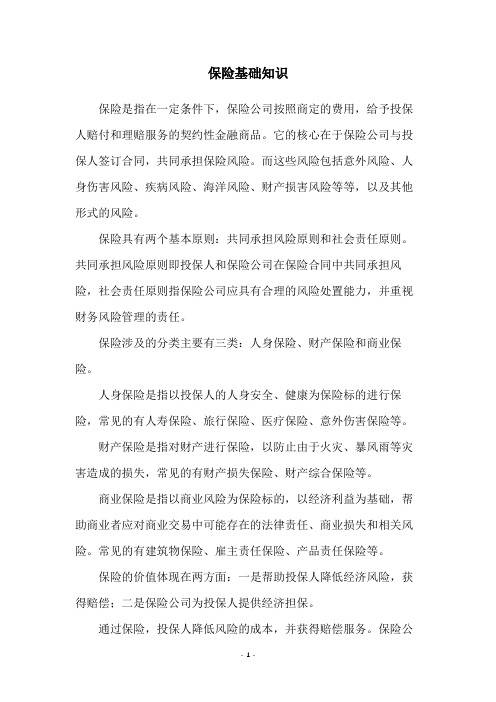 保险基础知识

保险是指在一定条件下，保险公司按照商定的费用，给予投保人赔付和理赔服务的契约性金融商品。它的核心在于保险公司与投保人签订合同，共同承担保险风险。而这些风险包括意外风险、人身伤害风险、疾病风险、海洋风险、财产损害风险等等，以及其他形式的风险。

保险具有两个基本原则：共同承担风险原则和社会责任原则。共同承担风险原则即投保人和保险公司在保险合同中共同承担风险，社会责任原则指保险公司应具有合理的风险处置能力，并重视财务风险管理的责任。

保险涉及的分类主要有三类：人身保险、财产保险和商业保险。

人身保险是指以投保人的人身安全、健康为保险标的进行保险，常见的有人寿保险、旅行保险、医疗保险、意外伤害保险等。

财产保险是指对财产进行保险，以防止由于火灾、暴风雨等灾害造成的损失，常见的有财产损失保险、财产综合保险等。

商业保险是指以商业风险为保险标的，以经济利益为基础，帮助商业者应对商业交易中可能存在的法律责任、商业损失和相关风险。常见的有建筑物保险、雇主责任保险、产品责任保险等。

保险的价值体现在两方面：一是帮助投保人降低经济风险，获得赔偿；二是保险公司为投保人提供经济担保。

通过保险，投保人降低风险的成本，并获得赔偿服务。保险公

- 1 -